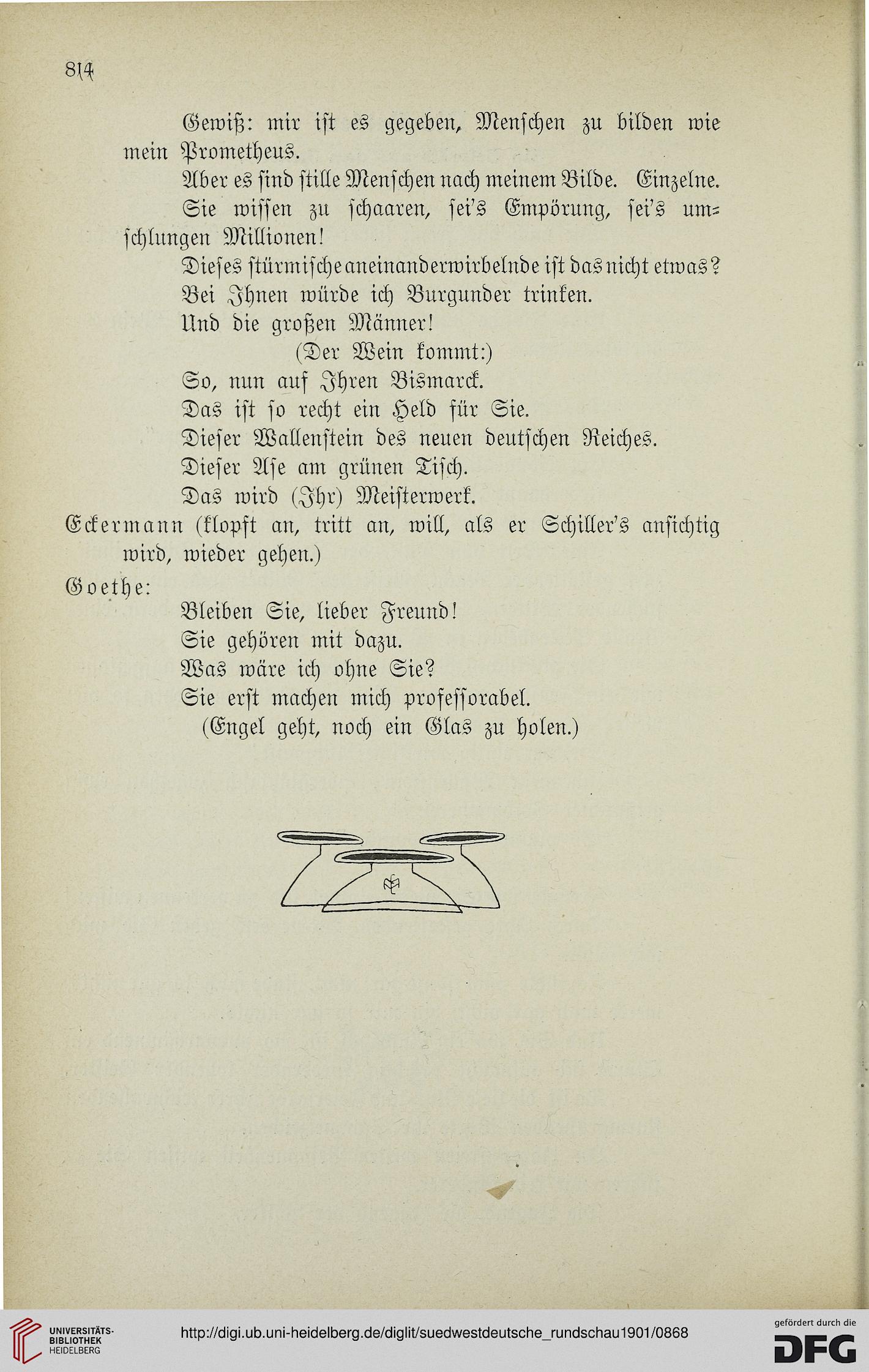 814

Gewiß: mir ist es gegeben, Menschen zu bilden wie mein Prometheus.

Aber es sind stille Menschen nach meinem Bilde. Einzelne.

Sie wissen zu schaaren, sei's Empörung, sei's umschlungen Millionen!

Dieses stürmische aneinanderwirbelnde ist das nicht etwas?

Bei Ihnen würde ich Burgunder trinken.

Und die großen Männer!

(Der Wein kommt:)

So, nun auf Ihren Bismarck.

Das ist so recht ein Held für Sie.

Dieser Wallenstein des neuen deutschen Reiches.

Dieser Ase am grünen Tisch.

Das wird (Ihr) Meisterwerk.

Eckermann (klopft an, tritt an, will, als er Schiller's ansichtig wird, wieder gehen.)

Goethe:

Bleiben Sie, lieber Freund!

Sie gehören mit dazu.

Was wäre ich ohne Sie?

Sie erst machen mich professorabel.

(Engel geht, noch ein Glas zu holen.)

UNIVERSITÄTS-BIBLIOTHEK HEIDELBERG

http://digi.ub.uni-heidelberg.de/diglit/suedwestdeutsche_rundschau1901/0868

gefördert durch die DFG